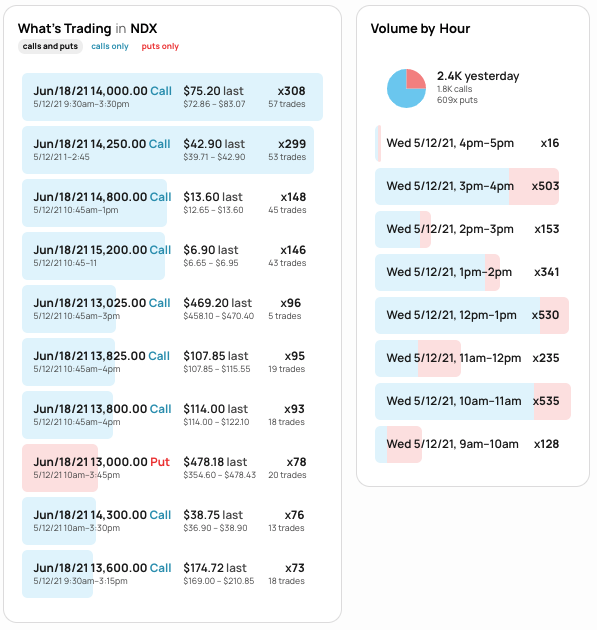 What's Trading in NDX
calls and puts calls only puts only

Jun/18/21 14,000.00 Call
5/12/21 9:30am–3:30pm
$75.20 last
$72.86 – $83.07
x308
57 trades

Jun/18/21 14,250.00 Call
5/12/21 1–2:45
$42.90 last
$39.71 – $42.90
x299
53 trades

Jun/18/21 14,800.00 Call
5/12/21 10:45am–1pm
$13.60 last
$12.65 – $13.60
x148
45 trades

Jun/18/21 15,200.00 Call
5/12/21 10:45–11
$6.90 last
$6.65 – $6.95
x146
43 trades

Jun/18/21 13,025.00 Call
5/12/21 10:45am–3pm
$469.20 last
$458.10 – $470.40
x96
5 trades

Jun/18/21 13,825.00 Call
5/12/21 10:45am–4pm
$107.85 last
$107.85 – $115.55
x95
19 trades

Jun/18/21 13,800.00 Call
5/12/21 10:45am–4pm
$114.00 last
$114.00 – $122.10
x93
18 trades

Jun/18/21 13,000.00 Put
5/12/21 10am–3:45pm
$478.18 last
$354.60 – $478.43
x78
20 trades

Jun/18/21 14,300.00 Call
5/12/21 10am–3:30pm
$38.75 last
$36.90 – $38.90
x76
13 trades

Jun/18/21 13,600.00 Call
5/12/21 9:30am–3:15pm
$174.72 last
$169.00 – $210.85
x73
18 trades

Volume by Hour

2.4K yesterday
1.8K calls
609x puts

Wed 5/12/21, 4pm–5pm x16
Wed 5/12/21, 3pm–4pm x503
Wed 5/12/21, 2pm–3pm x153
Wed 5/12/21, 1pm–2pm x341
Wed 5/12/21, 12pm–1pm x530
Wed 5/12/21, 11am–12pm x235
Wed 5/12/21, 10am–11am x535
Wed 5/12/21, 9am–10am x128